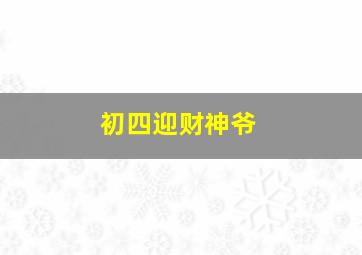 初四迎财神爷